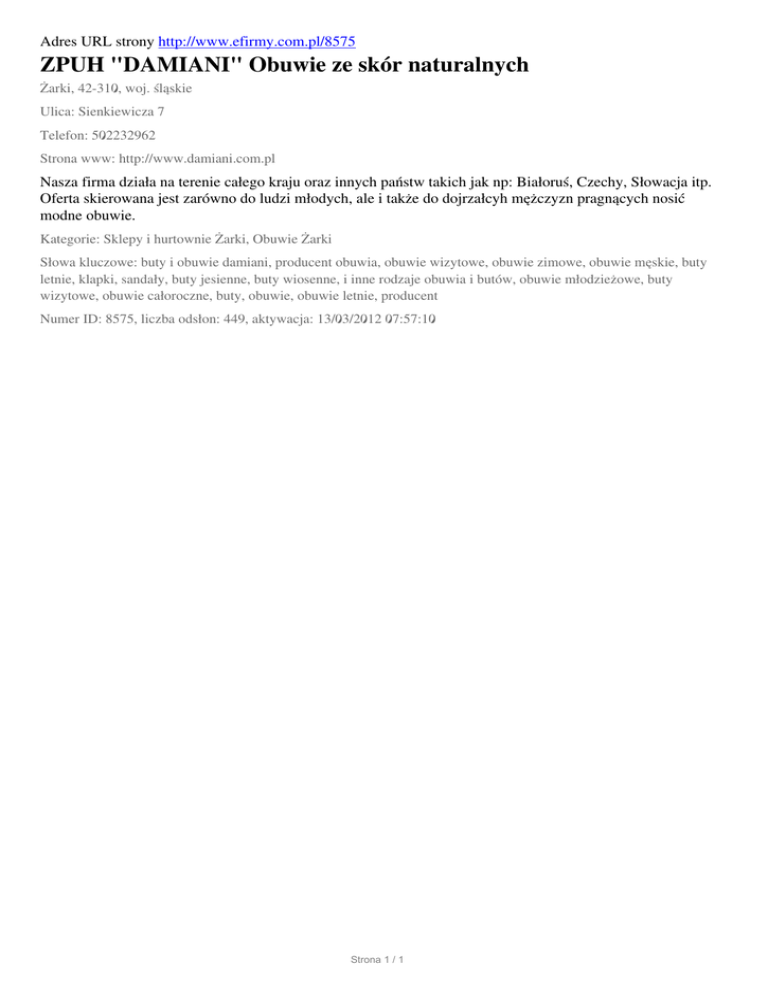 Adres URL strony http://www.efirmy.com.pl/8575

ZPUH "DAMIANI" Obuwie ze skór naturalnych

Żarki, 42-310, woj. śląskie

Ulica: Sienkiewicza 7

Telefon: 502232962

Strona www: http://www.damiani.com.pl

Nasza firma działa na terenie całego kraju oraz innych państw takich jak np: Białoruś, Czechy, Słowacja itp. Oferta skierowana jest zarówno do ludzi młodych, ale i także do dojrzałcyh mężczyzn pragnących nosić modne obuwie.

Kategorie: Sklepy i hurtownie Żarki, Obuwie Żarki

Słowa kluczowe: buty i obuwie damiani, producent obuwia, obuwie wizytowe, obuwie zimowe, obuwie męskie, buty letnie, klapki, sandały, buty jesienne, buty wiosenne, i inne rodzaje obuwia i butów, obuwie młodzieżowe, buty wizytowe, obuwie całoroczne, buty, obuwie, obuwie letnie, producent

Numer ID: 8575, liczba odsłon: 449, aktywacja: 13/03/2012 07:57:10

Strona 1 / 1